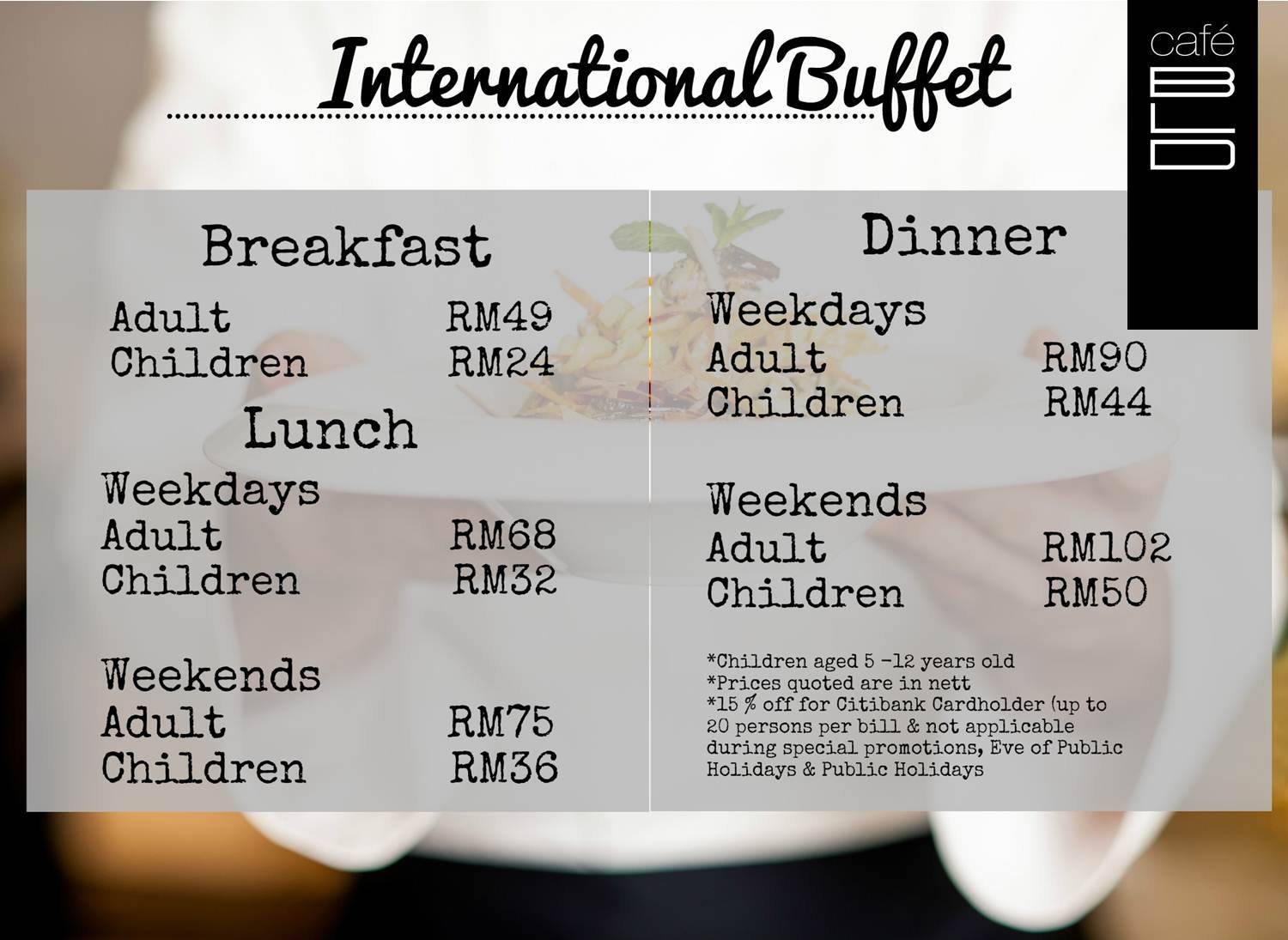 International Buffet

café
BLD

Breakfast

Adult RM49
Children RM24

Lunch

Weekdays
Adult RM68
Children RM32

Weekends
Adult RM75
Children RM36

Dinner

Weekdays
Adult RM90
Children RM44

Weekends
Adult RM102
Children RM50

*Children aged 5 -12 years old
*Prices quoted are in nett
*15 % off for Citibank Cardholder (up to 20 persons per bill & not applicable during special promotions, Eve of Public Holidays & Public Holidays